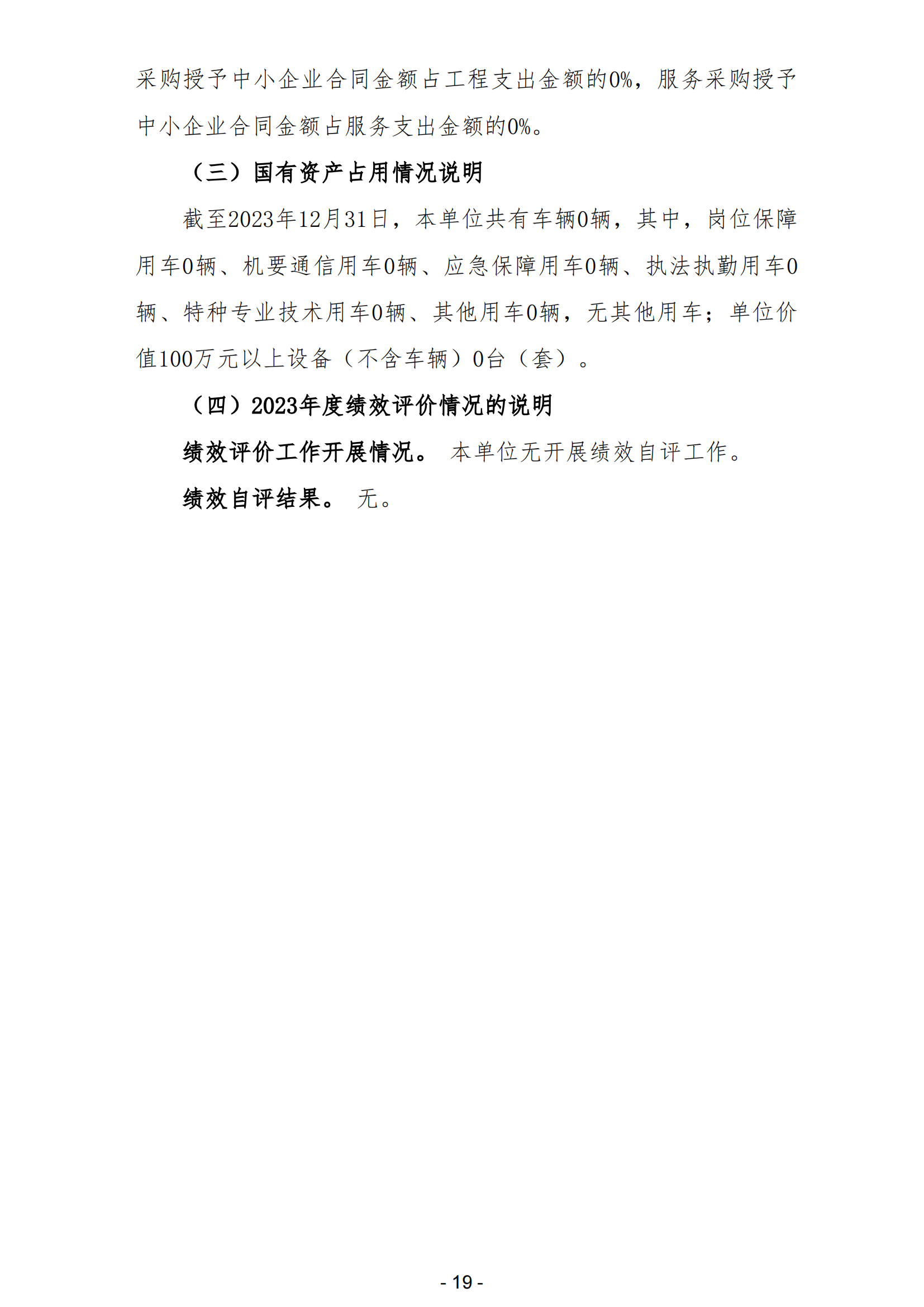 采购授予中小企业合同金额占工程支出金额的0%，服务采购授予中小企业合同金额占服务支出金额的0%。

（三）国有资产占用情况说明

截至2023年12月31日，本单位共有车辆0辆，其中，岗位保障用车0辆、机要通信用车0辆、应急保障用车0辆、执法执勤用车0辆、特种专业技术用车0辆、其他用车0辆，无其他用车；单位价值100万元以上设备（不含车辆）0台（套）。

（四）2023年度绩效评价情况的说明

绩效评价工作开展情况。 本单位无开展绩效自评工作。

绩效自评结果。 无。

- 19 -